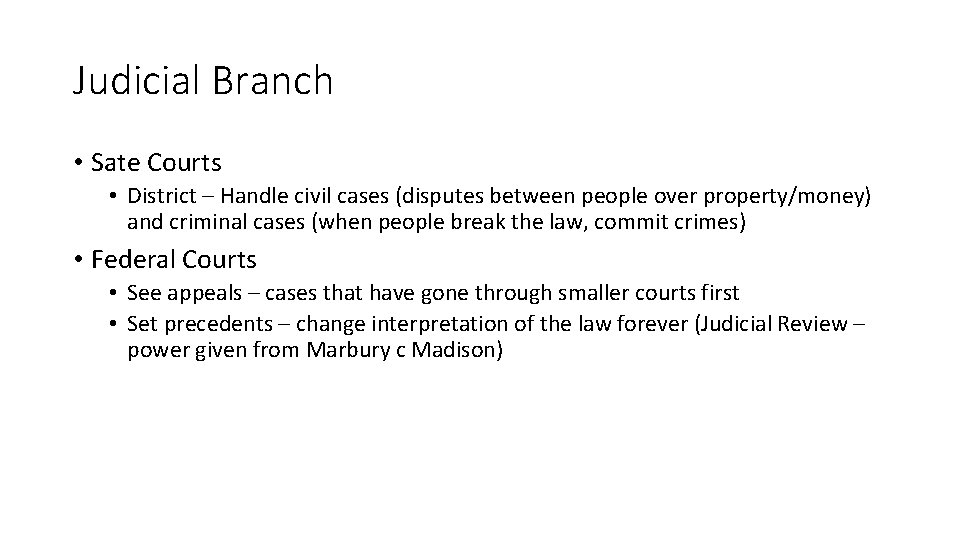 Judicial Branch

• Sate Courts
  • District – Handle civil cases (disputes between people over property/money) and criminal cases (when people break the law, commit crimes)

• Federal Courts
  • See appeals – cases that have gone through smaller courts first
  • Set precedents – change interpretation of the law forever (Judicial Review – power given from Marbury c Madison)